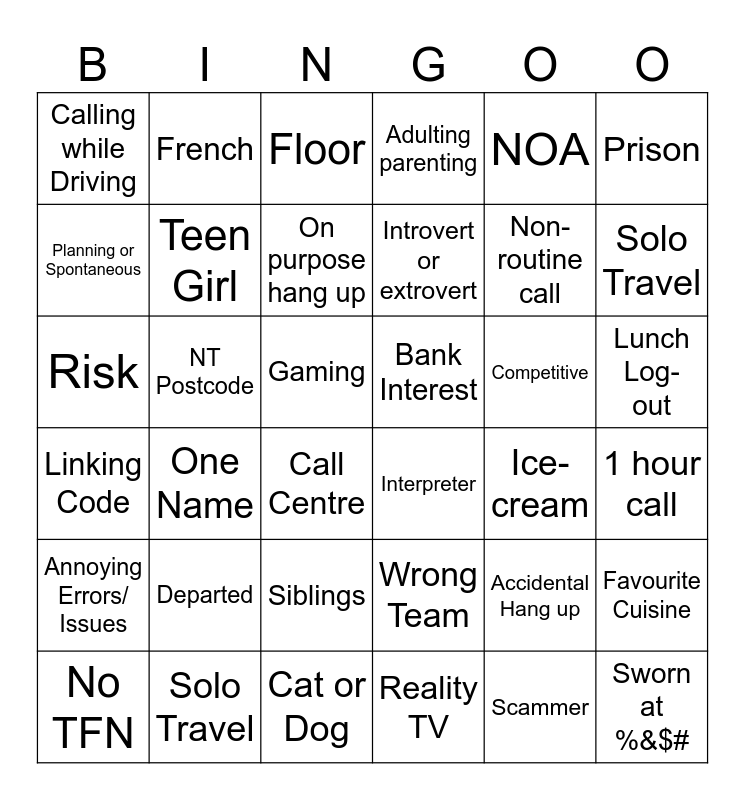 | B | I | N | G | O | O |
|---|---|---|---|---|---|
| Calling while Driving | French | Floor | Adulting parenting | NOA | Prison |
| Planning or Spontaneous | Teen Girl | On purpose hang up | Introvert or extrovert | Non-routine call | Solo Travel |
| Risk | NT Postcode | Gaming | Bank Interest | Competitive | Lunch Log-out |
| Linking Code | One Name | Call Centre | Interpreter | Ice-cream | 1 hour call |
| Annoying Errors/ Issues | Departed | Siblings | Wrong Team | Accidental Hang up | Favourite Cuisine |
| No TFN | Solo Travel | Cat or Dog | Reality TV | Scammer | Sworn at %&$# |